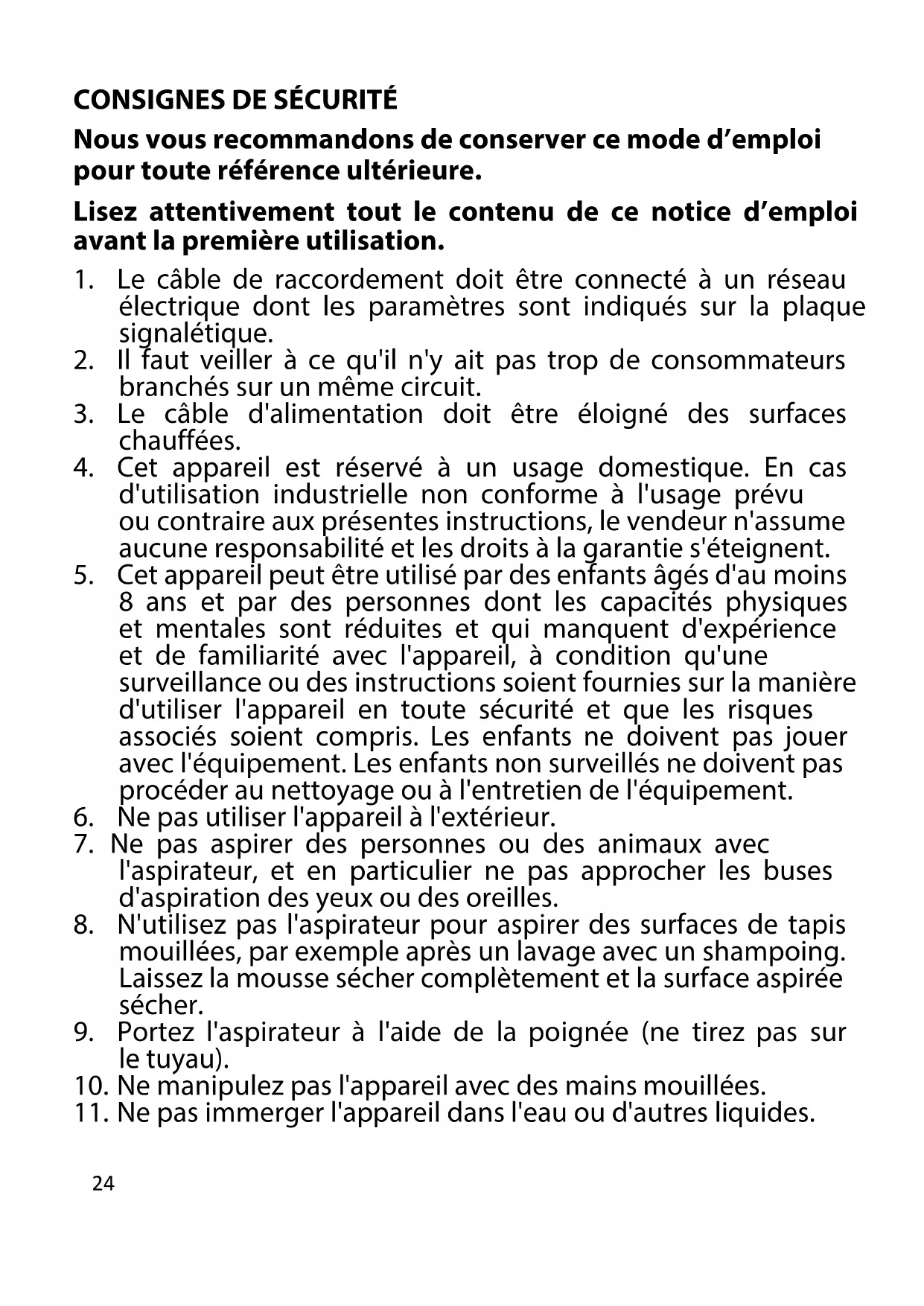 CONSIGNES DE SÉCURITÉ

Nous vous recommandons de conserver ce mode d’emploi pour toute référence ultérieure.

Lisez attentivement tout le contenu de ce notice d’emploi avant la première utilisation.

1. Le câble de raccordement doit être connecté à un réseau électrique dont les paramètres sont indiqués sur la plaque signalétique.
2. Il faut veiller à ce qu'il n'y ait pas trop de consommateurs branchés sur un même circuit.
3. Le câble d'alimentation doit être éloigné des surfaces chauffées.
4. Cet appareil est réservé à un usage domestique. En cas d'utilisation industrielle non conforme à l'usage prévu ou contraire aux présentes instructions, le vendeur n'assume aucune responsabilité et les droits à la garantie s'éteignent.
5. Cet appareil peut être utilisé par des enfants âgés d'au moins 8 ans et par des personnes dont les capacités physiques et mentales sont réduites et qui manquent d'expérience et de familiarité avec l'appareil, à condition qu'une surveillance ou des instructions soient fournies sur la manière d'utiliser l'appareil en toute sécurité et que les risques associés soient compris. Les enfants ne doivent pas jouer avec l'équipement. Les enfants non surveillés ne doivent pas procéder au nettoyage ou à l'entretien de l'équipement.
6. Ne pas utiliser l'appareil à l'extérieur.
7. Ne pas aspirer des personnes ou des animaux avec l'aspirateur, et en particulier ne pas approcher les buses d'aspiration des yeux ou des oreilles.
8. N'utilisez pas l'aspirateur pour aspirer des surfaces de tapis mouillées, par exemple après un lavage avec un shampoing. Laissez la mousse sécher complètement et la surface aspirée sécher.
9. Portez l'aspirateur à l'aide de la poignée (ne tirez pas sur le tuyau).
10. Ne manipulez pas l'appareil avec des mains mouillées.
11. Ne pas immerger l'appareil dans l'eau ou d'autres liquides.

24